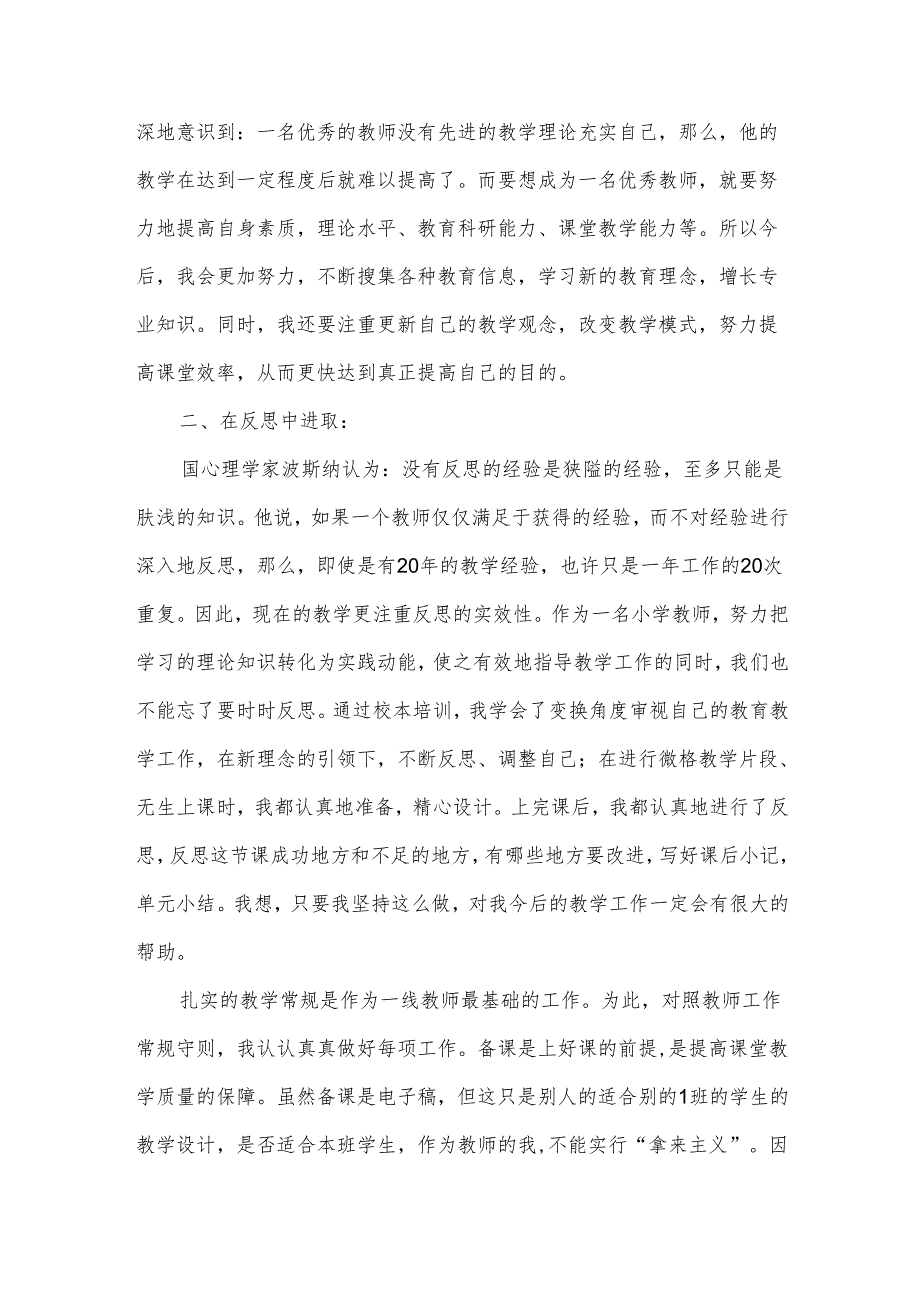 深地意识到：一名优秀的教师没有先进的教学理论充实自己，那么，他的教学在达到一定程度后就难以提高了。而要想成为一名优秀教师，就要努力地提高自身素质，理论水平、教育科研能力、课堂教学能力等。所以今后，我会更加努力，不断搜集各种教育信息，学习新的教育理念，增长专业知识。同时，我还要注重更新自己的教学观念，改变教学模式，努力提高课堂效率，从而更快达到真正提高自己的目的。

二、在反思中进取：

国心理学家波斯纳认为：没有反思的经验是狭隘的经验，至多只能是肤浅的知识。他说，如果一个教师仅仅满足于获得的经验，而不对经验进行深入地反思，那么，即使是有20年的教学经验，也许只是一年工作的20次重复。因此，现在的教学更注重反思的实效性。作为一名小学教师，努力把学习的理论知识转化为实践动能，使之有效地指导教学工作的同时，我们也不能忘了要时时反思。通过校本培训，我学会了变换角度审视自己的教育教学工作，在新理念的引领下，不断反思、调整自己；在进行微格教学片段、无生上课时，我都认真地准备，精心设计。上完课后，我都认真地进行了反思，反思这节课成功地方和不足的地方，有哪些地方要改进，写好课后小记，单元小结。我想，只要我坚持这么做，对我今后的教学工作一定会有很大的帮助。

扎实的教学常规是作为一线教师最基础的工作。为此，对照教师工作常规守则，我认认真真做好每项工作。备课是上好课的前提，是提高课堂教学质量的保障。虽然备课是电子稿，但这只是别人的适合别的1班的学生的教学设计，是否适合本班学生，作为教师的我，不能实行“拿来主义”。因